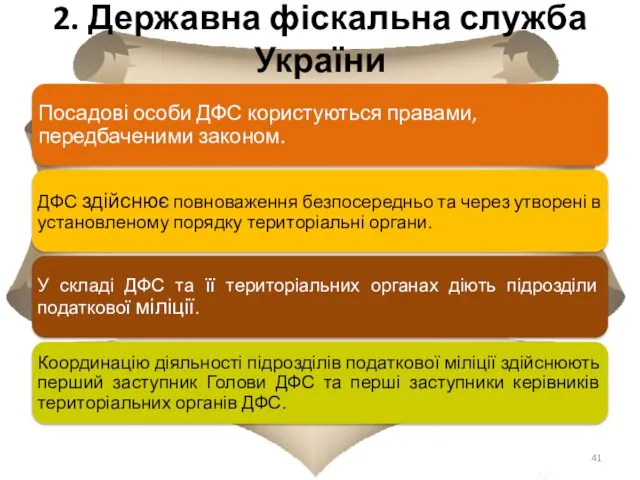 2. Державна фіскальна служба України

Посадові особи ДФС користуються правами, передбаченими законом.

ДФС здійснює повноваження безпосередньо та через утворені в установленому порядку територіальні органи.

У складі ДФС та її територіальних органах діють підрозділи податкової міліції.

Координацію діяльності підрозділів податкової міліції здійснюють перший заступник Голови ДФС та перші заступники керівників територіальних органів ДФС.

41